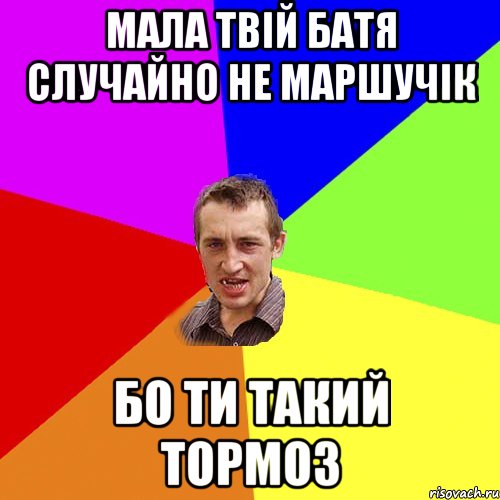 МАЛА ТВІЙ БАТЯ СЛУЧАЙНО НЕ МАРШУЧІК

БО ТИ ТАКИЙ ТОРМОЗ

risovach.ru